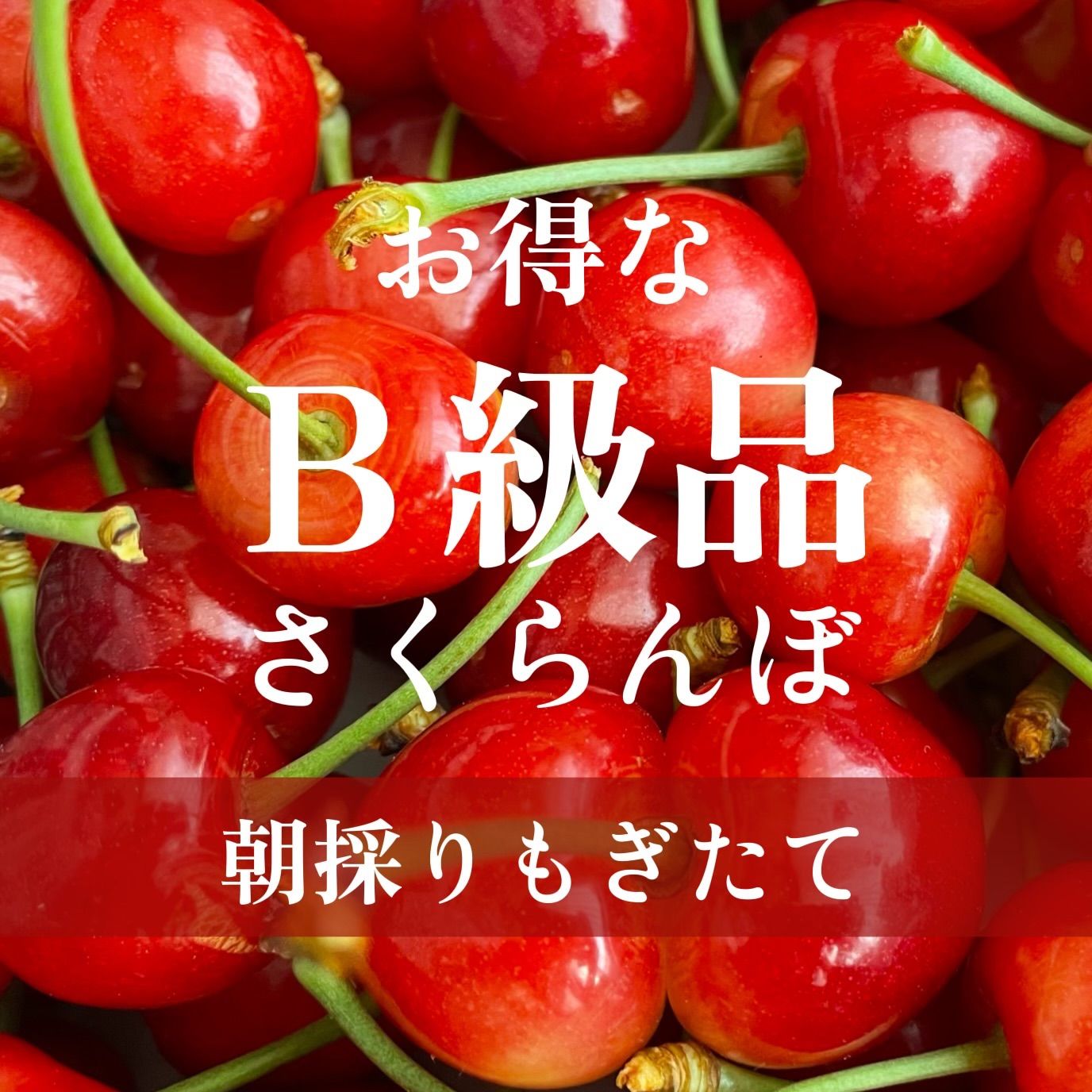 お得な
B級品
さくらんぼ

朝採りもぎたて